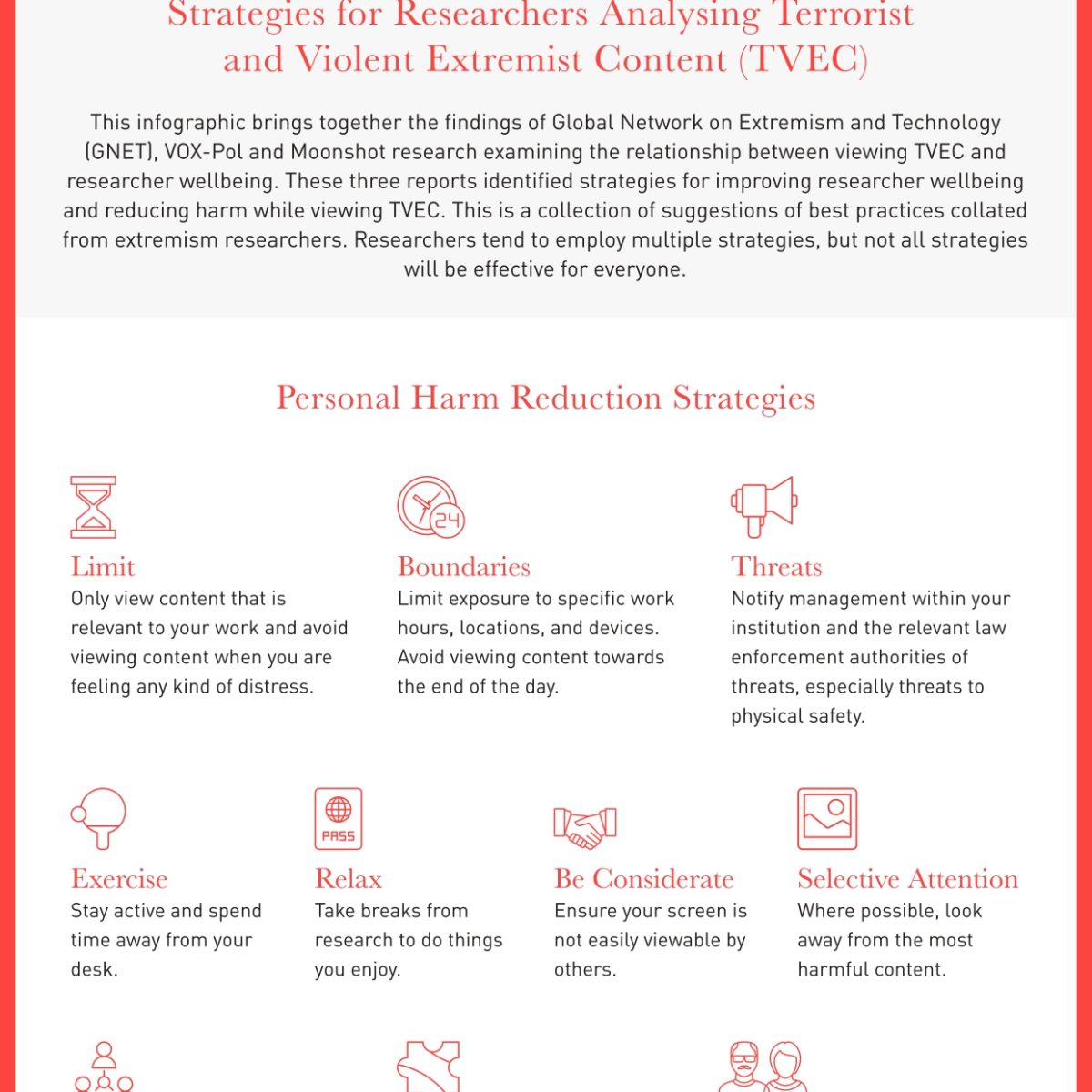 Strategies for Researchers Analysing Terrorist and Violent Extremist Content (TVEC)

This infographic brings together the findings of Global Network on Extremism and Technology (GNET), VOX-Pol and Moonshot research examining the relationship between viewing TVEC and researcher wellbeing. These three reports identified strategies for improving researcher wellbeing and reducing harm while viewing TVEC. This is a collection of suggestions of best practices collated from extremism researchers. Researchers tend to employ multiple strategies, but not all strategies will be effective for everyone.

Personal Harm Reduction Strategies

24

Limit
Only view content that is relevant to your work and avoid viewing content when you are feeling any kind of distress.

Boundaries
Limit exposure to specific work hours, locations, and devices. Avoid viewing content towards the end of the day.

Threats
Notify management within your institution and the relevant law enforcement authorities of threats, especially threats to physical safety.

PASS

Exercise
Stay active and spend time away from your desk.

Relax
Take breaks from research to do things you enjoy.

Be Considerate
Ensure your screen is not easily viewable by others.

Selective Attention
Where possible, look away from the most harmful content.